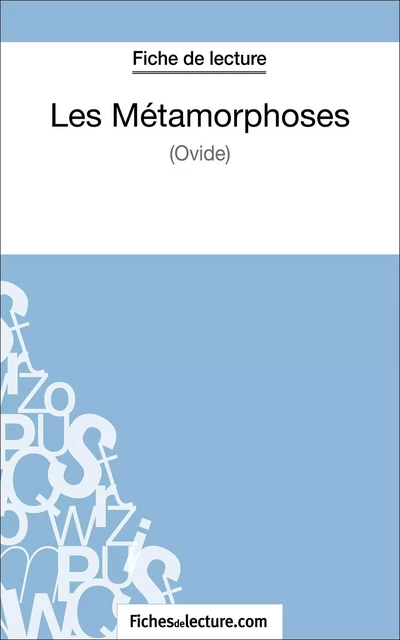 Fiche de lecture

Les Métamorphoses

(Ovide)

Fichesdelecture.com